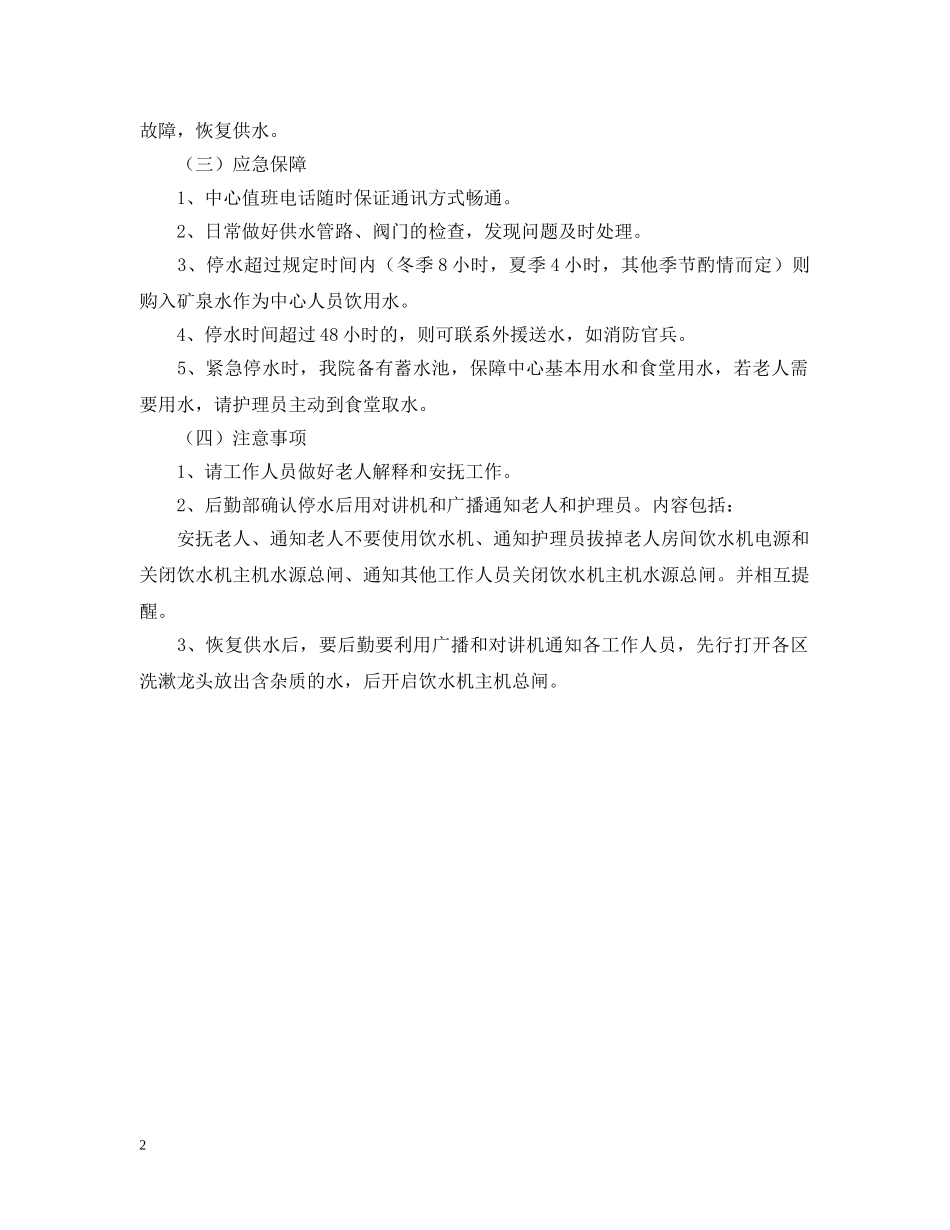 故障，恢复供水。

（三）应急保障

1、中心值班电话随时保证通讯方式畅通。

2、日常做好供水管路、阀门的检查，发现问题及时处理。

3、停水超过规定时间内（冬季 8 小时，夏季 4 小时，其他季节酌情而定）则购入矿泉水作为中心人员饮用水。

4、停水时间超过 48 小时的，则可联系外援送水，如消防官兵。

5、紧急停水时，我院备有蓄水池，保障中心基本用水和食堂用水，若老人需要用水，请护理员主动到食堂取水。

（四）注意事项

1、请工作人员做好老人解释和安抚工作。

2、后勤部确认停水后用对讲机和广播通知老人和护理员。内容包括：

安抚老人、通知老人不要使用饮水机、通知护理员拔掉老人房间饮水机电源和关闭饮水机主机水源总闸、通知其他工作人员关闭饮水机主机水源总闸。并相互提醒。

3、恢复供水后，要后勤要利用广播和对讲机通知各工作人员，先行打开各区洗漱龙头放出含杂质的水，后开启饮水机主机总闸。

2